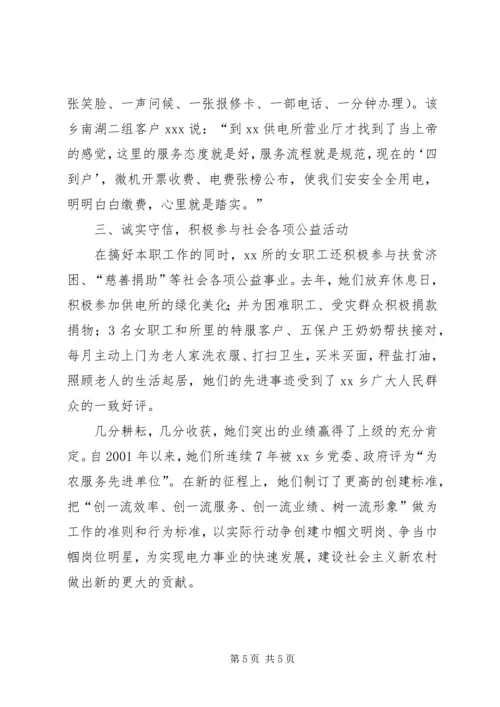 张笑脸、一声问候、一张报修卡、一部电话、一分钟办理）。该乡南湖二组客户 xxx 说：“到 xx 供电所营业厅才找到了当上帝的感觉，这里的服务态度就是好，服务流程就是规范，现在的‘四到户’，微机开票收费、电费张榜公布，使我们安安全全用电，明明白白缴费，心里就是踏实。”

三、诚实守信，积极参与社会各项公益活动

在搞好本职工作的同时，xx 所的女职工还积极参与扶贫济困、“慈善捐助”等社会各项公益事业。去年，她们放弃休息日，积极参加供电所的绿化美化；并为困难职工、受灾群众积极捐款捐物；3 名女职工和所里的特服客户、五保户王奶奶帮扶接对，每月主动上门为老人家洗衣服、打扫卫生，买米买面，秤盐打油，照顾老人的生活起居，她们的先进事迹受到了 xx 乡广大人民群众的一致好评。

几分耕耘，几分收获，她们突出的业绩赢得了上级的充分肯定。自 2001 年以来，她们所连续 7 年被 xx 乡党委、政府评为“为农服务先进单位”。在新的征程上，她们制订了更高的创建标准，把“创一流效率、创一流服务、创一流业绩、树一流形象”做为工作的准则和行为标准，以实际行动争创建巾帼文明岗、争当巾帼岗位明星，为实现电力事业的快速发展，建设社会主义新农村做出新的更大的贡献。

第 5 页 共 5 页